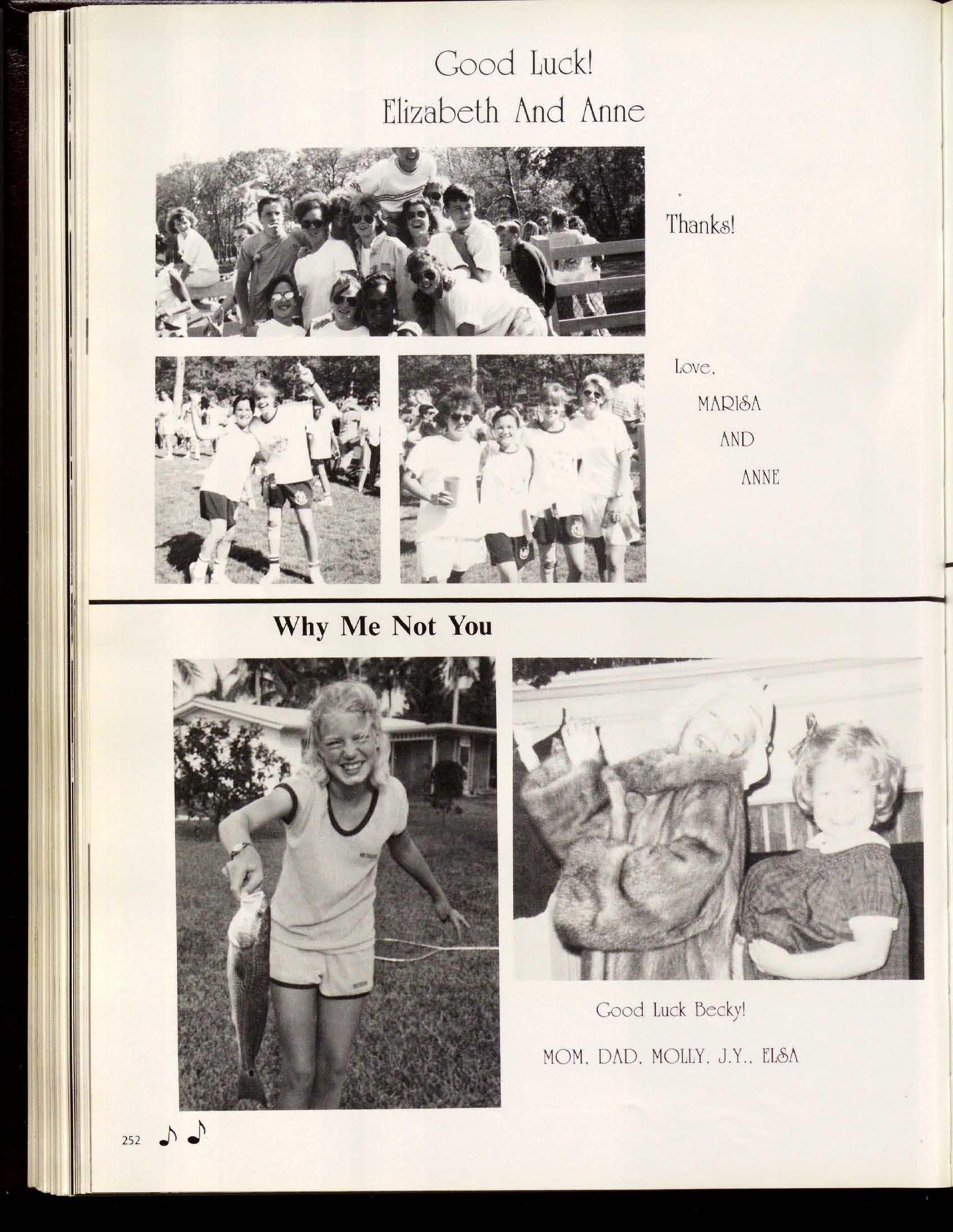 Good Luck!
Elizabeth And Anne

Thanks!

Love,
MARISA
AND
ANNE

Why Me Not You

Good Luck Becky!

MOM, DAD, MOLLY, J.Y., ELSA

252